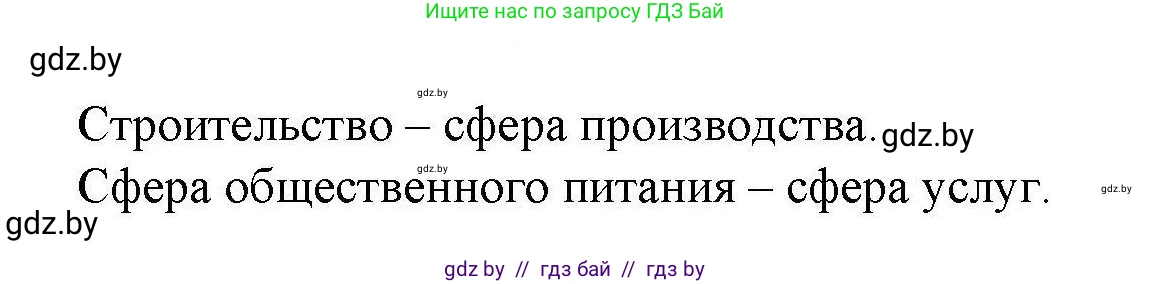 Ищите нас по запросу ГДЗ Бай

gdz.by

gdz.by

Строительство – сфера производства. gdz.by

gdz.by

Сфера общественного питания – сфера услуг.

gdz.by

gdz.by

gdz by // гдз бай // гдз by